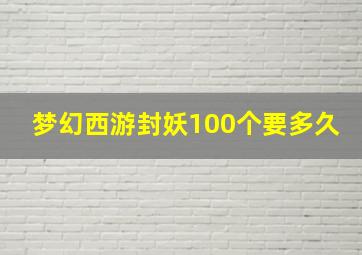 梦幻西游封妖100个要多久